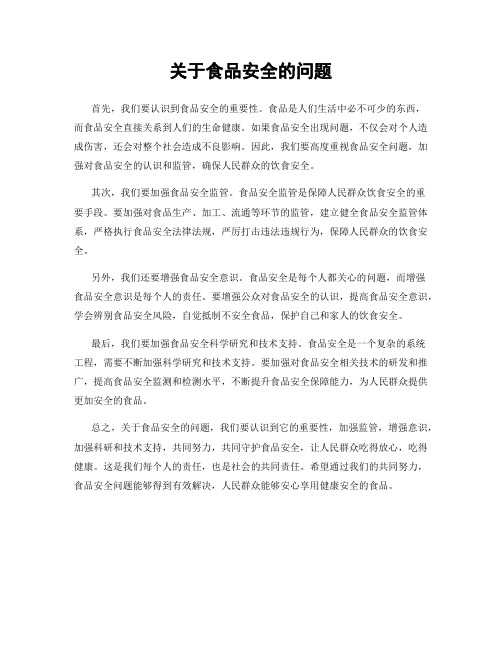 关于食品安全的问题

首先，我们要认识到食品安全的重要性。食品是人们生活中必不可少的东西，而食品安全直接关系到人们的生命健康。如果食品安全出现问题，不仅会对个人造成伤害，还会对整个社会造成不良影响。因此，我们要高度重视食品安全问题，加强对食品安全的认识和监管，确保人民群众的饮食安全。

其次，我们要加强食品安全监管。食品安全监管是保障人民群众饮食安全的重要手段。要加强对食品生产、加工、流通等环节的监管，建立健全食品安全监管体系，严格执行食品安全法律法规，严厉打击违法违规行为，保障人民群众的饮食安全。

另外，我们还要增强食品安全意识。食品安全是每个人都关心的问题，而增强食品安全意识是每个人的责任。要增强公众对食品安全的认识，提高食品安全意识，学会辨别食品安全风险，自觉抵制不安全食品，保护自己和家人的饮食安全。

最后，我们要加强食品安全科学研究和技术支持。食品安全是一个复杂的系统工程，需要不断加强科学研究和技术支持。要加强对食品安全相关技术的研发和推广，提高食品安全监测和检测水平，不断提升食品安全保障能力，为人民群众提供更加安全的食品。

总之，关于食品安全的问题，我们要认识到它的重要性，加强监管，增强意识，加强科研和技术支持，共同努力，共同守护食品安全，让人民群众吃得放心，吃得健康。这是我们每个人的责任，也是社会的共同责任。希望通过我们的共同努力，食品安全问题能够得到有效解决，人民群众能够安心享用健康安全的食品。